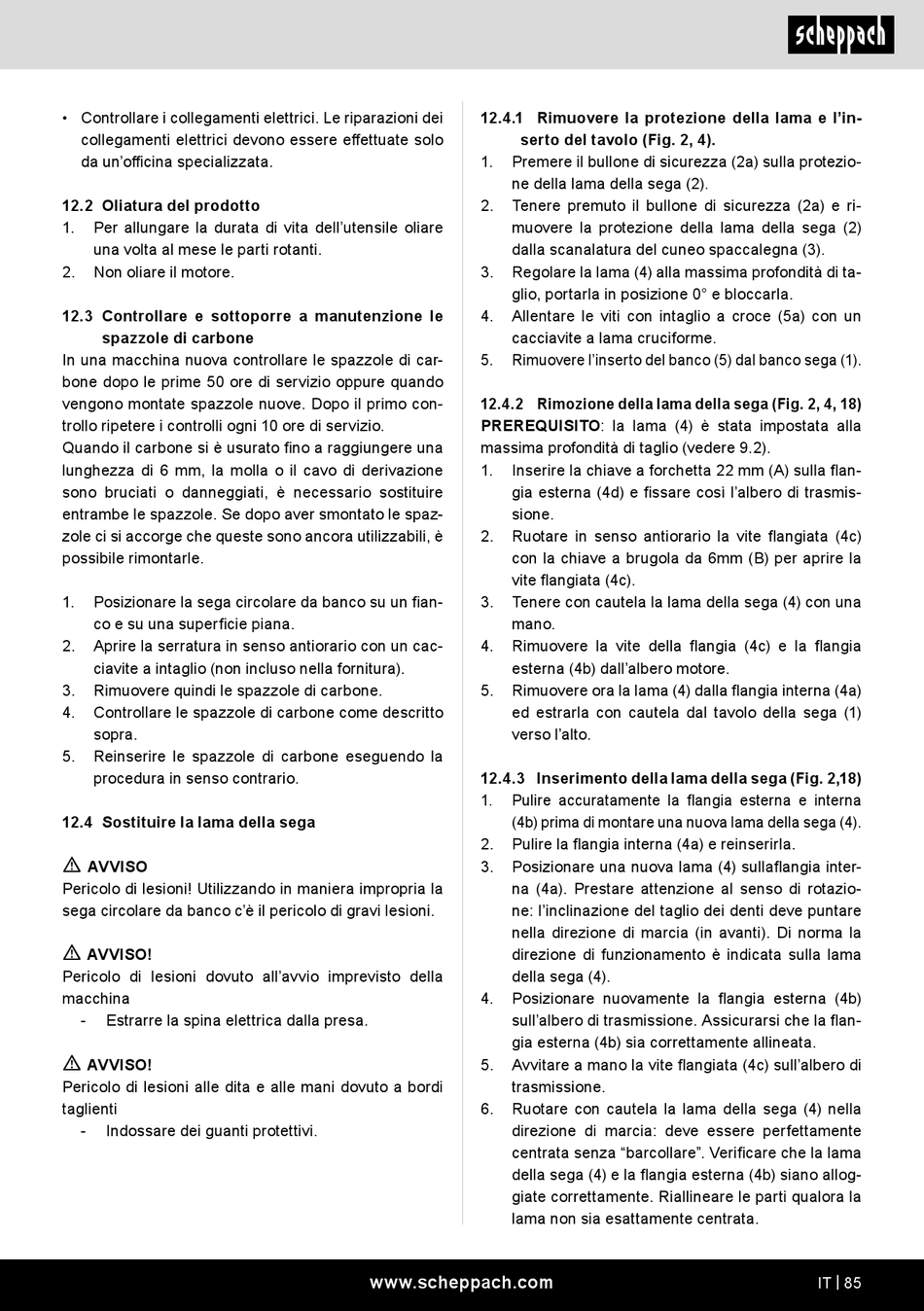 scheppach

• Controllare i collegamenti elettrici. Le riparazioni dei collegamenti elettrici devono essere effettuate solo da un'officina specializzata.

12.2 Oliatura del prodotto
1. Per allungare la durata di vita dell'utensile oliare una volta al mese le parti rotanti.
2. Non oliare il motore.

12.3 Controllare e sottoporre a manutenzione le spazzole di carbone
In una macchina nuova controllare le spazzole di carbone dopo le prime 50 ore di servizio oppure quando vengono montate spazzole nuove. Dopo il primo controllo ripetere i controlli ogni 10 ore di servizio.
Quando il carbone si è usurato fino a raggiungere una lunghezza di 6 mm, la molla o il cavo di derivazione sono bruciati o danneggiati, è necessario sostituire entrambe le spazzole. Se dopo aver smontato le spazzole ci si accorge che queste sono ancora utilizzabili, è possibile rimontarle.

1. Posizionare la sega circolare da banco su un fianco e su una superficie piana.
2. Aprire la serratura in senso antiorario con un cacciavite a intaglio (non incluso nella fornitura).
3. Rimuovere quindi le spazzole di carbone.
4. Controllare le spazzole di carbone come descritto sopra.
5. Reinserire le spazzole di carbone eseguendo la procedura in senso contrario.

12.4 Sostituire la lama della sega

AVVISO
Pericolo di lesioni! Utilizzando in maniera impropria la sega circolare da banco c'è il pericolo di gravi lesioni.

AVVISO!
Pericolo di lesioni dovuto all'avvio imprevisto della macchina
- Estrarre la spina elettrica dalla presa.

AVVISO!
Pericolo di lesioni alle dita e alle mani dovuto a bordi taglienti
- Indossare dei guanti protettivi.

12.4.1 Rimuovere la protezione della lama e l'inserto del tavolo (Fig. 2, 4).
1. Premere il bullone di sicurezza (2a) sulla protezione della lama della sega (2).
2. Tenere premuto il bullone di sicurezza (2a) e rimuovere la protezione della lama della sega (2) dalla scanalatura del cuneo spaccalegna (3).
3. Regolare la lama (4) alla massima profondità di taglio, portarla in posizione 0° e bloccarla.
4. Allentare le viti con intaglio a croce (5a) con un cacciavite a lama cruciforme.
5. Rimuovere l'inserto del banco (5) dal banco sega (1).

12.4.2 Rimozione della lama della sega (Fig. 2, 4, 18)
PREREQUISITO: la lama (4) è stata impostata alla massima profondità di taglio (vedere 9.2).
1. Inserire la chiave a forchetta 22 mm (A) sulla flangia esterna (4d) e fissare così l'albero di trasmissione.
2. Ruotare in senso antiorario la vite flangiata (4c) con la chiave a brugola da 6mm (B) per aprire la vite flangiata (4c).
3. Tenere con cautela la lama della sega (4) con una mano.
4. Rimuovere la vite della flangia (4c) e la flangia esterna (4b) dall'albero motore.
5. Rimuovere ora la lama (4) dalla flangia interna (4a) ed estrarla con cautela dal tavolo della sega (1) verso l'alto.

12.4.3 Inserimento della lama della sega (Fig. 2,18)
1. Pulire accuratamente la flangia esterna e interna (4b) prima di montare una nuova lama della sega (4).
2. Pulire la flangia interna (4a) e reinserirla.
3. Posizionare una nuova lama (4) sullaflangia interna (4a). Prestare attenzione al senso di rotazione: l'inclinazione del taglio dei denti deve puntare nella direzione di marcia (in avanti). Di norma la direzione di funzionamento è indicata sulla lama della sega (4).
4. Posizionare nuovamente la flangia esterna (4b) sull'albero di trasmissione. Assicurarsi che la flangia esterna (4b) sia correttamente allineata.
5. Avvitare a mano la vite flangiata (4c) sull'albero di trasmissione.
6. Ruotare con cautela la lama della sega (4) nella direzione di marcia: deve essere perfettamente centrata senza "barcollare". Verificare che la lama della sega (4) e la flangia esterna (4b) siano alloggiate correttamente. Riallineare le parti qualora la lama non sia esattamente centrata.

www.scheppach.com

IT | 85